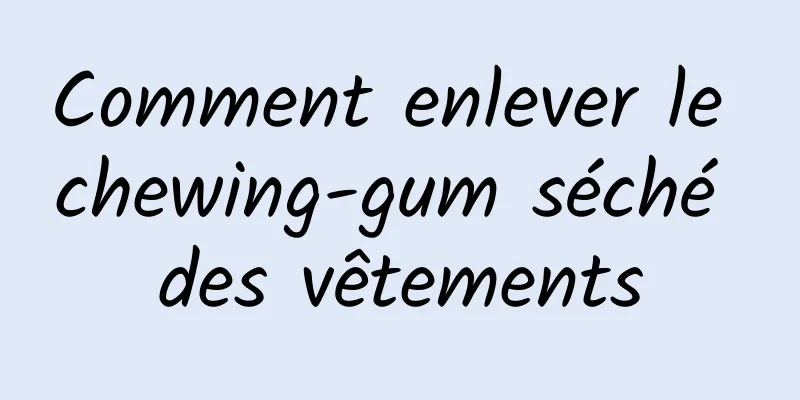 Comment enlever le chewing-gum séché des vêtements